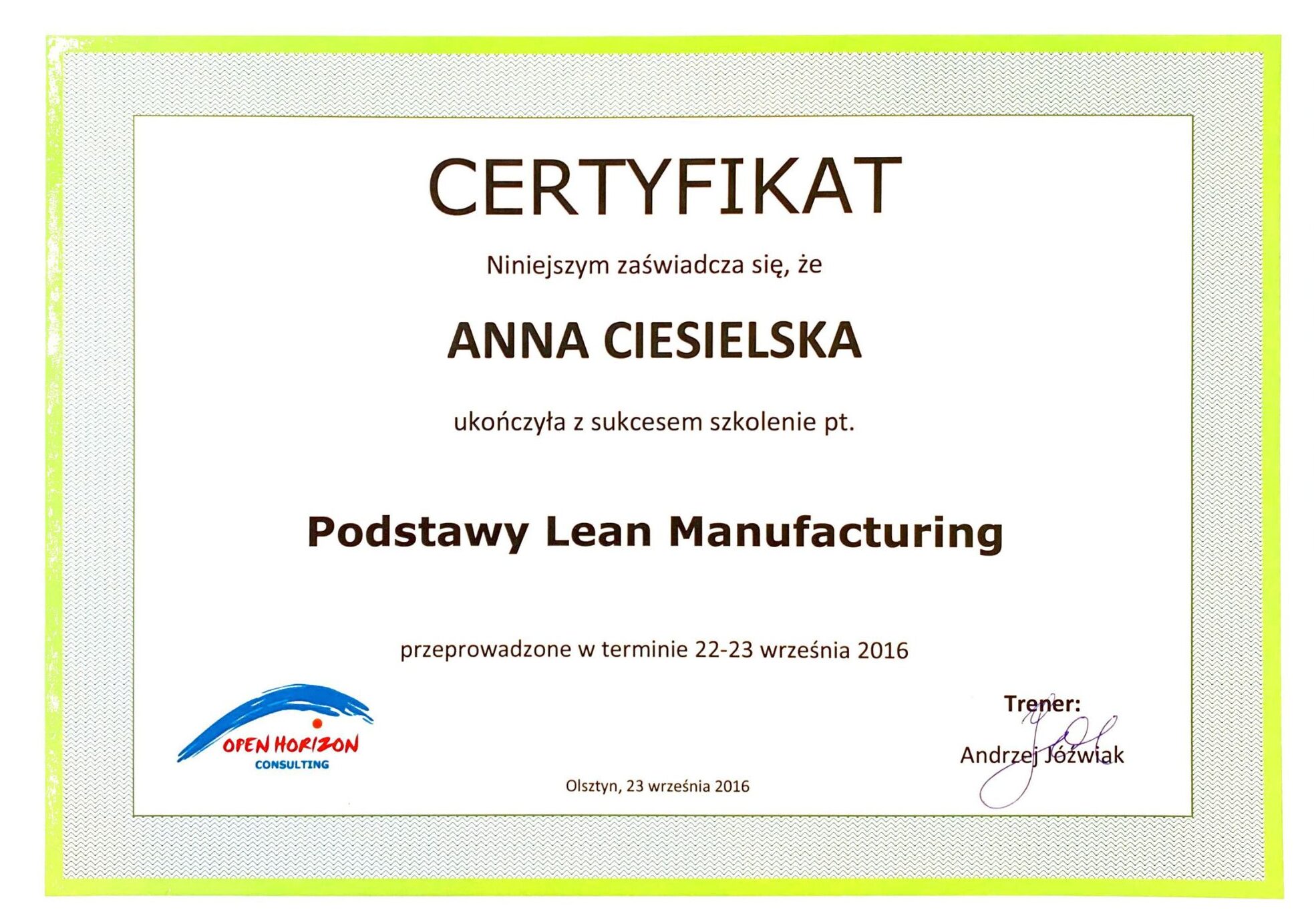 CERTYFIKAT

Niniejszym zaświadcza się, że

ANNA CIESIELSKA

ukończyła z sukcesem szkolenie pt.

Podstawy Lean Manufacturing

przeprowadzone w terminie 22-23 września 2016

OPEN HORIZON
CONSULTING

Olsztyn, 23 września 2016

Trener:
Andrzej Jóźwiak